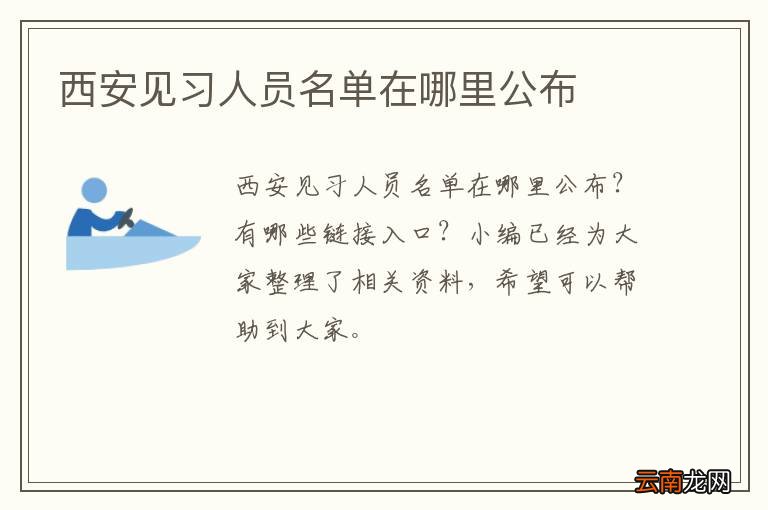 西安见习人员名单在哪里公布

西安见习人员名单在哪里公布？有哪些链接入口？小编已经为大家整理了相关资料，希望可以帮助到大家。

云南龙网